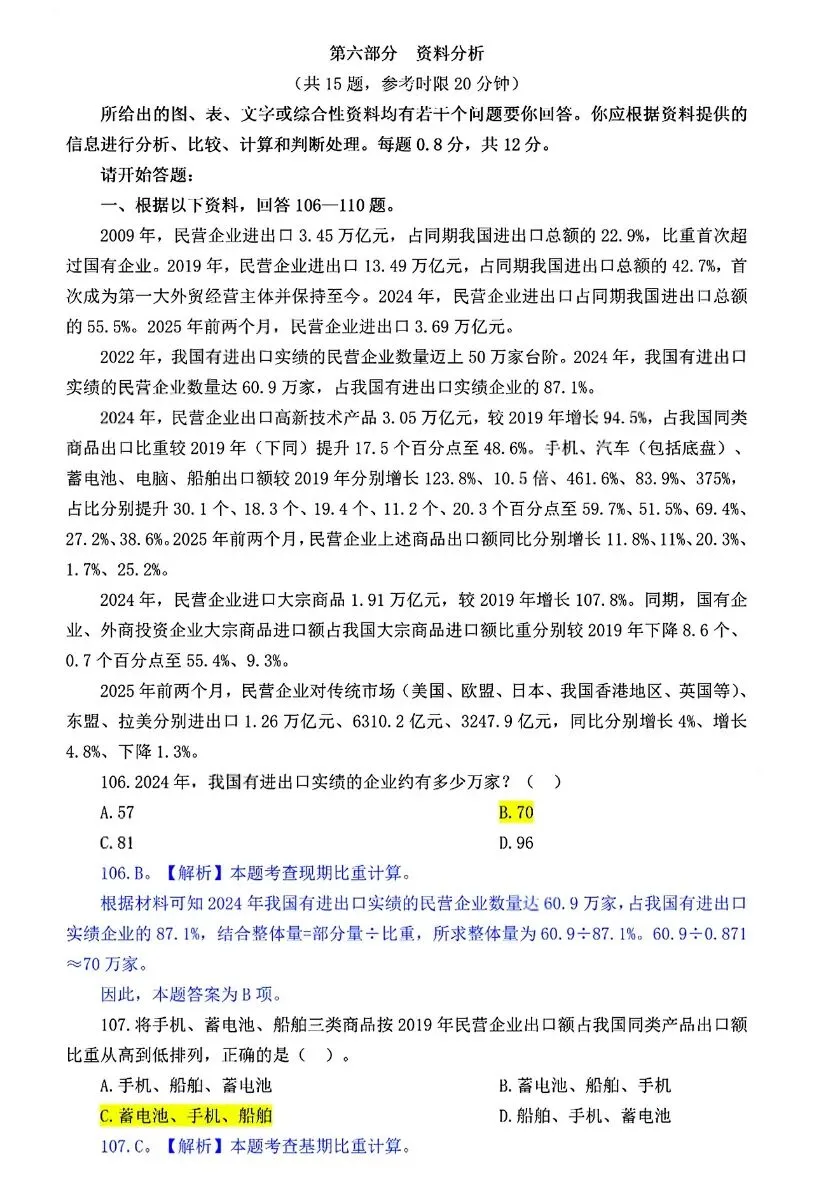 第六部分　资料分析
（共 15 题，参考时限 20 分钟）

所给出的图、表、文字或综合性资料均有若干个问题要你回答。你应根据资料提供的信息进行分析、比较、计算和判断处理。每题 0.8 分，共 12 分。

请开始答题：

一、根据以下资料，回答 106—110 题。

2009 年，民营企业进出口 3.45 万亿元，占同期我国进出口总额的 22.9%，比重首次超过国有企业。2019 年，民营企业进出口 13.49 万亿元，占同期我国进出口总额的 42.7%，首次成为第一大外贸经营主体并保持至今。2024 年，民营企业进出口占同期我国进出口总额的 55.5%。2025 年前两个月，民营企业进出口 3.69 万亿元。

2022 年，我国有进出口实绩的民营企业数量迈上 50 万家台阶。2024 年，我国有进出口实绩的民营企业数量达 60.9 万家，占我国有进出口实绩企业的 87.1%。

2024 年，民营企业出口高新技术产品 3.05 万亿元，较 2019 年增长 94.5%，占我国同类商品出口比重较 2019 年（下同）提升 17.5 个百分点至 48.6%。手机、汽车（包括底盘）、蓄电池、电脑、船舶出口额较 2019 年分别增长 123.8%、10.5 倍、461.6%、83.9%、375%，占比分别提升 30.1 个、18.3 个、19.4 个、11.2 个、20.3 个百分点至 59.7%、51.5%、69.4%、27.2%、38.6%。2025 年前两个月，民营企业上述商品出口额同比分别增长 11.8%、11%、20.3%、1.7%、25.2%。

2024 年，民营企业进口大宗商品 1.91 万亿元，较 2019 年增长 107.8%。同期，国有企业、外商投资企业大宗商品进口额占我国大宗商品进口额比重分别较 2019 年下降 8.6 个、0.7 个百分点至 55.4%、9.3%。

2025 年前两个月，民营企业对传统市场（美国、欧盟、日本、我国香港地区、英国等）、东盟、拉美分别进出口 1.26 万亿元、6310.2 亿元、3247.9 亿元，同比分别增长 4%、增长 4.8%、下降 1.3%。

106.2024 年，我国有进出口实绩的企业约有多少万家？（　）

A.57　　B.70
C.81　　D.96

106.B。【解析】本题考查现期比重计算。

根据材料可知 2024 年我国有进出口实绩的民营企业数量达 60.9 万家，占我国有进出口实绩企业的 87.1%，结合整体量=部分量÷比重，所求整体量为 60.9÷87.1%。60.9÷0.871≈70 万家。

因此，本题答案为 B 项。

107.将手机、蓄电池、船舶三类商品按 2019 年民营企业出口额占我国同类产品出口额比重从高到低排列，正确的是（　）。

A.手机、船舶、蓄电池　　B.蓄电池、船舶、手机
C.蓄电池、手机、船舶　　D.船舶、手机、蓄电池

107.C。【解析】本题考查基期比重计算。